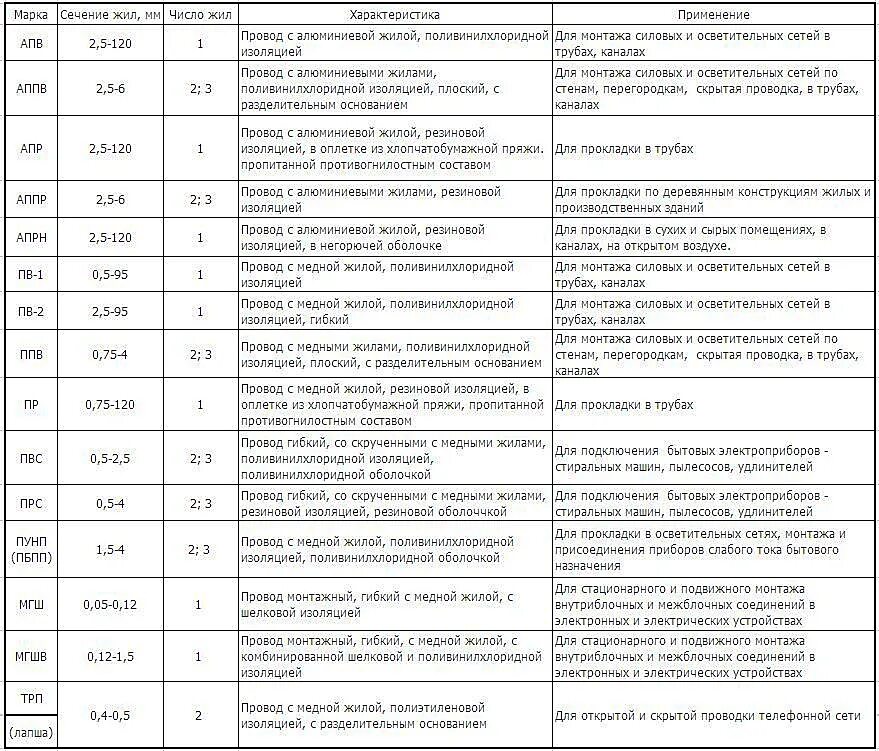 | Марка | Сечение жил, мм | Число жил | Характеристика | Применение |
|---|---|---|---|---|
| АПВ | 2,5-120 | 1 | Провод с алюминиевой жилой, поливинилхлоридной изоляцией | Для монтажа силовых и осветительных сетей в трубах, каналах |
| АППВ | 2,5-6 | 2; 3 | Провод с алюминиевыми жилами, поливинилхлоридной изоляцией, плоский, с разделительным основанием | Для монтажа силовых и осветительных сетей по стенам, перегородкам, скрытая проводка, в трубах, каналах |
| АПР | 2,5-120 | 1 | Провод с алюминиевой жилой, резиновой изоляцией, в оплетке из хлопчатобумажной пряжи. пропитанной противогнилостным составом | Для прокладки в трубах |
| АППР | 2,5-6 | 2; 3 | Провод с алюминиевыми жилами, резиновой изоляцией | Для прокладки по деревянным конструкциям жилых и производственных зданий |
| АПРН | 2,5-120 | 1 | Провод с алюминиевой жилой, резиновой изоляцией, в негорючей оболочке | Для прокладки в сухих и сырых помещениях, в каналах, на открытом воздухе. |
| ПВ-1 | 0,5-95 | 1 | Провод с медной жилой, поливинилхлоридной изоляцией | Для монтажа силовых и осветительных сетей в трубах, каналах |
| ПВ-2 | 2,5-95 | 1 | Провод с медной жилой, поливинилхлоридной изоляцией, гибкий | Для монтажа силовых и осветительных сетей в трубах, каналах |
| ППВ | 0,75-4 | 2; 3 | Провод с медными жилами, поливинилхлоридной изоляцией, плоский, с разделительным основанием | Для монтажа силовых и осветительных сетей по стенам, перегородкам, скрытая проводка, в трубах, каналах |
| ПР | 0,75-120 | 1 | Провод с медной жилой, резиновой изоляцией, в оплетке из хлопчатобумажной пряжи, пропитанной противогнилостным составом | Для прокладки в трубах |
| ПВС | 0,5-2,5 | 2; 3 | Провод гибкий, со скрученными с медными жилами, поливинилхлоридной изоляцией, поливинилхлоридной оболочкой | Для подключения бытовых электроприборов - стиральных машин, пылесосов, удлинителей |
| ПРС | 0,5-4 | 2; 3 | Провод гибкий, со скрученными с медными жилами, резиновой изоляцией, резиновой оболочкой | Для подключения бытовых электроприборов - стиральных машин, пылесосов, удлинителей |
| ПУНП (ПБПП) | 1,5-4 | 2; 3 | Провод с медной жилой, поливинилхлоридной изоляцией, поливинилхлоридной оболочкой | Для прокладки в осветительных сетях, монтажа и присоединения приборов слабого тока бытового назначения |
| МГШ | 0,05-0,12 | 1 | Провод монтажный, гибкий с медной жилой, с шелковой изоляцией | Для стационарного и подвижного монтажа внутриблочных и межблочных соединений в электронных и электрических устройствах |
| МГШВ | 0,12-1,5 | 1 | Провод монтажный, гибкий, с медной жилой, с комбинированной шелковой и поливинилхлоридной изоляцией | Для стационарного и подвижного монтажа внутриблочных и межблочных соединений в электронных и электрических устройствах |
| ТРП (лапша) | 0,4-0,5 | 2 | Провод с медной жилой, полиэтиленовой изоляцией, с разделительным основанием | Для открытой и скрытой проводки телефонной сети |